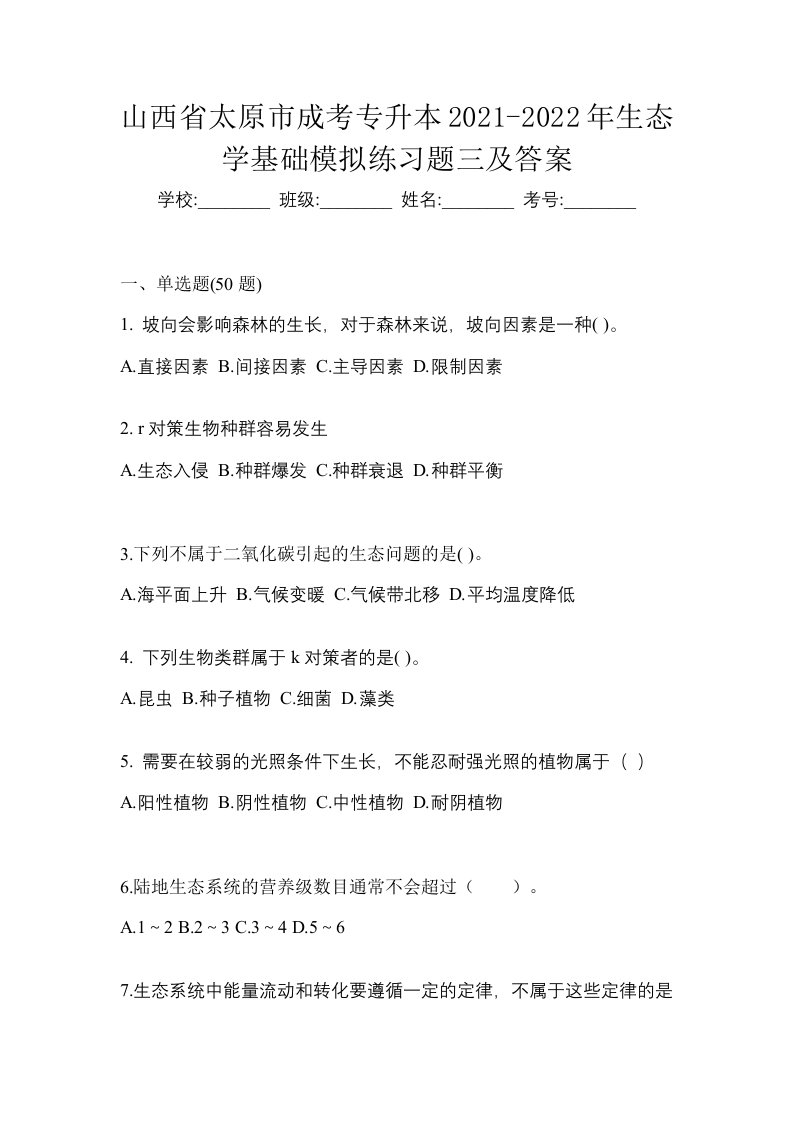 山西省太原市成考专升本2021-2022年生态学基础模拟练习题三及答案

学校:________ 班级:________ 姓名:________ 考号:________

一、单选题(50 题)

1. 坡向会影响森林的生长，对于森林来说，坡向因素是一种( )。

A.直接因素 B.间接因素 C.主导因素 D.限制因素

2. r 对策生物种群容易发生

A.生态入侵 B.种群爆发 C.种群衰退 D.种群平衡

3.下列不属于二氧化碳引起的生态问题的是( )。

A.海平面上升 B.气候变暖 C.气候带北移 D.平均温度降低

4. 下列生物类群属于 k 对策者的是( )。

A.昆虫 B.种子植物 C.细菌 D.藻类

5. 需要在较弱的光照条件下生长，不能忍耐强光照的植物属于（ ）

A.阳性植物 B.阴性植物 C.中性植物 D.耐阴植物

6.陆地生态系统的营养级数目通常不会超过（　　）。

A.1 ~ 2 B.2 ~ 3 C.3 ~ 4 D.5 ~ 6

7.生态系统中能量流动和转化要遵循一定的定律，不属于这些定律的是